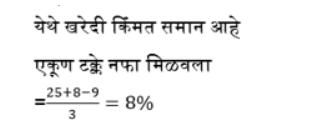 येथे खरेदी किंमत समान आहे

एकूण टक्के नफा मिळवला

$=\frac{25+8-9}{3} = 8\%$